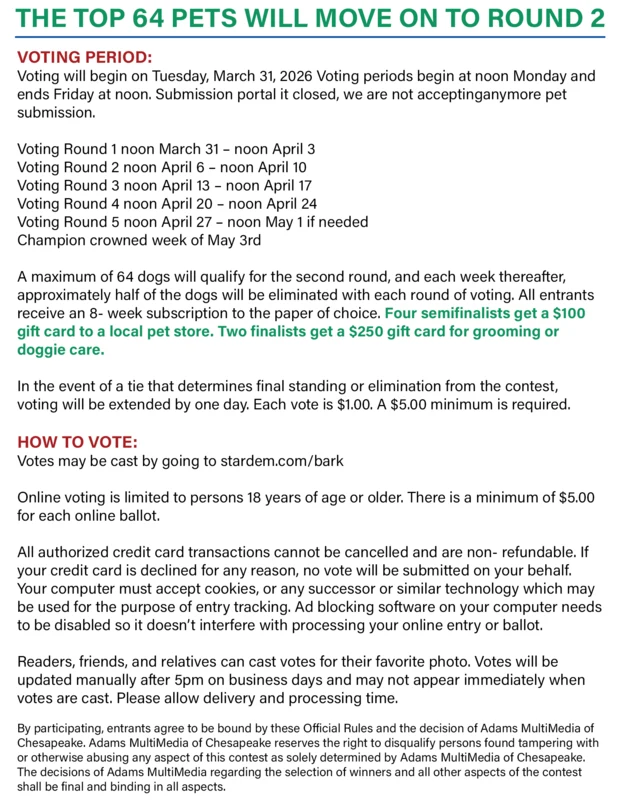 THE TOP 64 PETS WILL MOVE ON TO ROUND 2

VOTING PERIOD:
Voting will begin on Tuesday, March 31, 2026 Voting periods begin at noon Monday and ends Friday at noon. Submission portal it closed, we are not acceptinganymore pet submission.

Voting Round 1 noon March 31 – noon April 3
Voting Round 2 noon April 6 – noon April 10
Voting Round 3 noon April 13 – noon April 17
Voting Round 4 noon April 20 – noon April 24
Voting Round 5 noon April 27 – noon May 1 if needed
Champion crowned week of May 3rd

A maximum of 64 dogs will qualify for the second round, and each week thereafter, approximately half of the dogs will be eliminated with each round of voting. All entrants receive an 8- week subscription to the paper of choice. Four semifinalists get a $100 gift card to a local pet store. Two finalists get a $250 gift card for grooming or doggie care.

In the event of a tie that determines final standing or elimination from the contest, voting will be extended by one day. Each vote is $1.00. A $5.00 minimum is required.

HOW TO VOTE:
Votes may be cast by going to stardem.com/bark

Online voting is limited to persons 18 years of age or older. There is a minimum of $5.00 for each online ballot.

All authorized credit card transactions cannot be cancelled and are non- refundable. If your credit card is declined for any reason, no vote will be submitted on your behalf. Your computer must accept cookies, or any successor or similar technology which may be used for the purpose of entry tracking. Ad blocking software on your computer needs to be disabled so it doesn't interfere with processing your online entry or ballot.

Readers, friends, and relatives can cast votes for their favorite photo. Votes will be updated manually after 5pm on business days and may not appear immediately when votes are cast. Please allow delivery and processing time.

By participating, entrants agree to be bound by these Official Rules and the decision of Adams MultiMedia of Chesapeake. Adams MultiMedia of Chesapeake reserves the right to disqualify persons found tampering with or otherwise abusing any aspect of this contest as solely determined by Adams MultiMedia of Chesapeake. The decisions of Adams MultiMedia regarding the selection of winners and all other aspects of the contest shall be final and binding in all aspects.